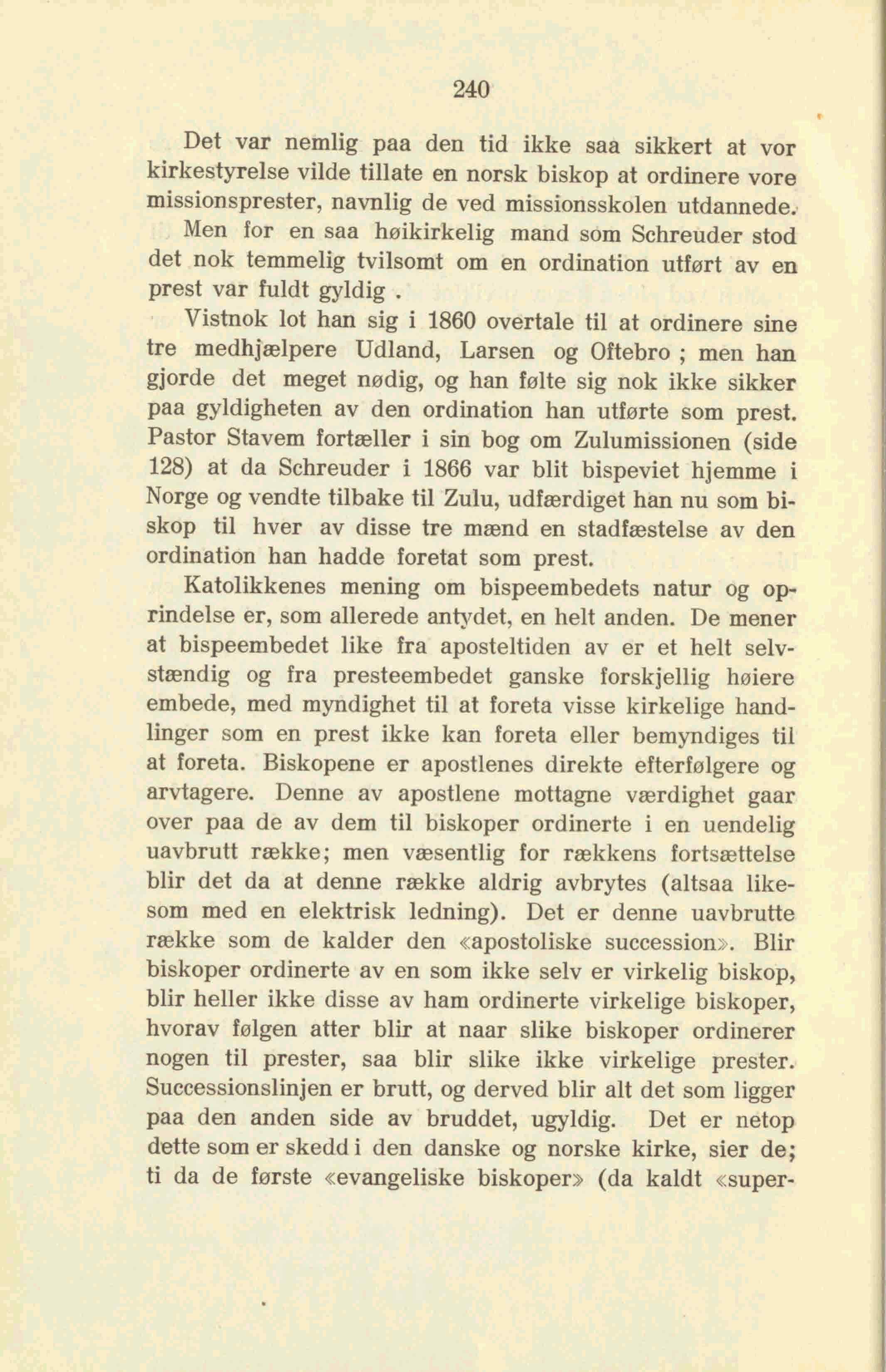 240

Det var nemlig paa den tid ikke saa sikkert at vor kirkestyrelse vilde tillate en norsk biskop at ordinere vore missionsprester, navnlig de ved missionsskolen utdannede. Men for en saa høikirkelig mand som Schreuder stod det nok temmelig tvilsomt om en ordination utført av en prest var fuldt gyldig .

Vistnok lot han sig i 1860 overtale til at ordinere sine tre medhjælpere Udland, Larsen og Oftebro ; men han gjorde det meget nødig, og han følte sig nok ikke sikker paa gyldigheten av den ordination han utførte som prest. Pastor Stavem fortæller i sin bog om Zulumissionen (side 128) at da Schreuder i 1866 var blit bispeviet hjemme i Norge og vendte tilbake til Zulu, udfærdiget han nu som biskop til hver av disse tre mænd en stadfæstelse av den ordination han hadde foretat som prest.

Katolikkenes mening om bispeembedets natur og oprindelse er, som allerede antydet, en helt anden. De mener at bispeembedet like fra aposteltiden av er et helt selvstændig og fra presteembedet ganske forskjellig høiere embede, med myndighet til at foreta visse kirkelige handlinger som en prest ikke kan foreta eller bemyndiges til at foreta. Biskopene er apostlenes direkte efterfølgere og arvtagere. Denne av apostlene mottagne værdighet gaar over paa de av dem til biskoper ordinerte i en uendelig uavbrutt række; men væsentlig for rækkens fortsættelse blir det da at denne række aldrig avbrytes (altsaa likesom med en elektrisk ledning). Det er denne uavbrutte række som de kalder den «apostoliske succession». Blir biskoper ordinerte av en som ikke selv er virkelig biskop, blir heller ikke disse av ham ordinerte virkelige biskoper, hvorav følgen atter blir at naar slike biskoper ordinerer nogen til prester, saa blir slike ikke virkelige prester. Successionslinjen er brutt, og derved blir alt det som ligger paa den anden side av bruddet, ugyldig. Det er netop dette som er skedd i den danske og norske kirke, sier de; ti da de første «evangeliske biskoper» (da kaldt «super-